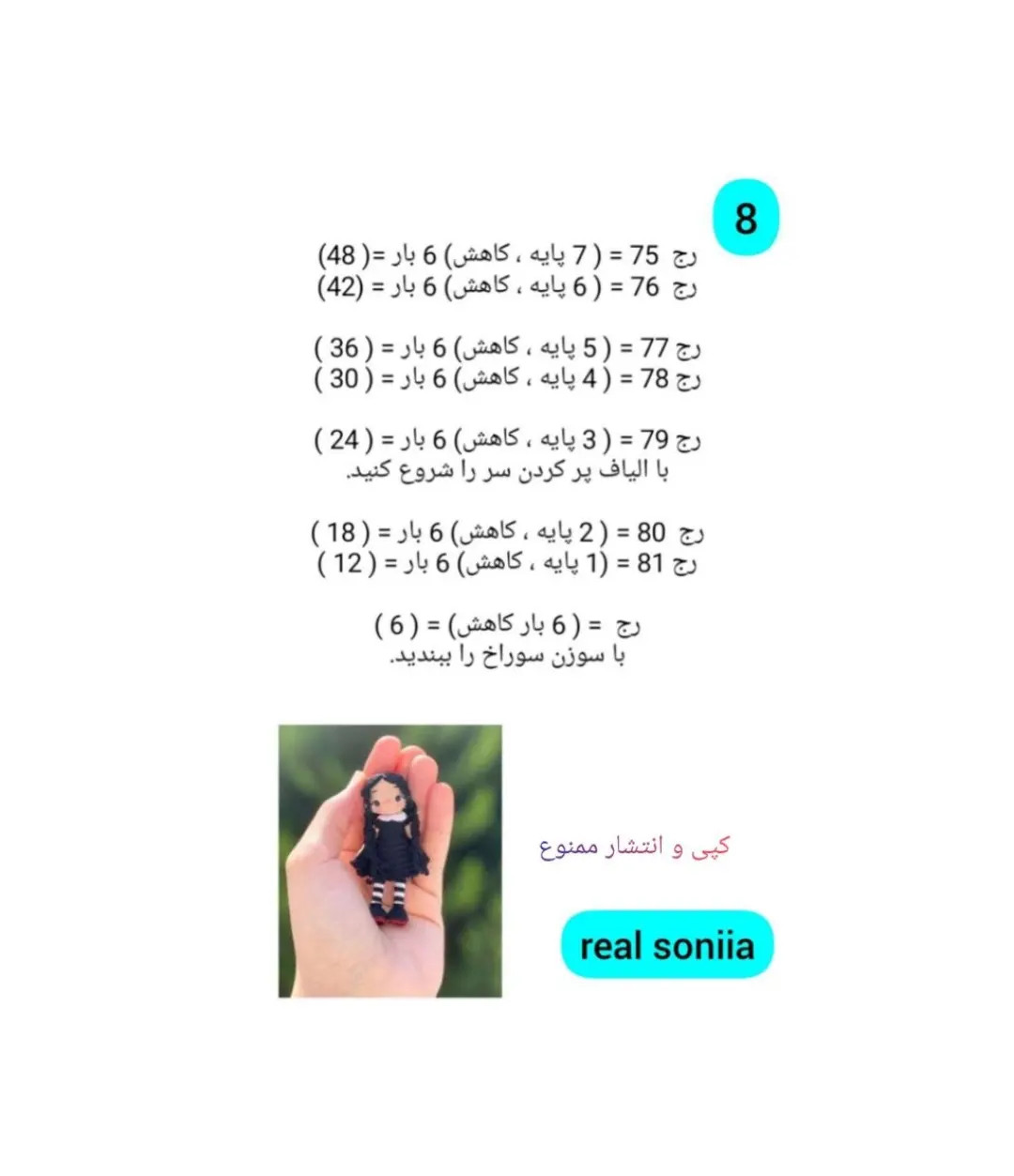 8

رج 75 = ( 7 پایه ، کاهش) 6 بار =( 48)
رج 76 = ( 6 پایه ، کاهش) 6 بار = (42)

رج 77 = ( 5 پایه ، کاهش) 6 بار = ( 36 )
رج 78 = ( 4 پایه ، کاهش) 6 بار = ( 30 )

رج 79 = ( 3 پایه ، کاهش) 6 بار = ( 24 )
با الیاف پر کردن سر را شروع کنید.

رج 80 = ( 2 پایه ، کاهش) 6 بار = ( 18 )
رج 81 = (1 پایه ، کاهش) 6 بار = ( 12 )

رج = ( 6 بار کاهش) = ( 6 )
با سوزن سوراخ را ببندید.

کپی و انتشار ممنوع

real soniia